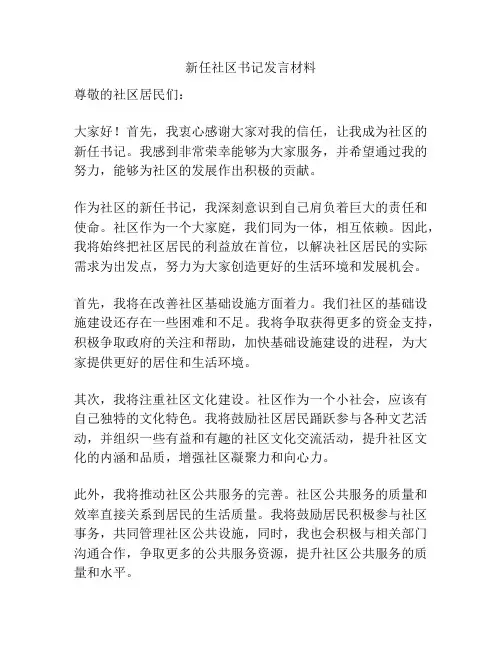 新任社区书记发言材料

尊敬的社区居民们：

大家好！首先，我衷心感谢大家对我的信任，让我成为社区的新任书记。我感到非常荣幸能够为大家服务，并希望通过我的努力，能够为社区的发展作出积极的贡献。

作为社区的新任书记，我深刻意识到自己肩负着巨大的责任和使命。社区作为一个大家庭，我们同为一体，相互依赖。因此，我将始终把社区居民的利益放在首位，以解决社区居民的实际需求为出发点，努力为大家创造更好的生活环境和发展机会。

首先，我将在改善社区基础设施方面着力。我们社区的基础设施建设还存在一些困难和不足。我将争取获得更多的资金支持，积极争取政府的关注和帮助，加快基础设施建设的进程，为大家提供更好的居住和生活环境。

其次，我将注重社区文化建设。社区作为一个小社会，应该有自己独特的文化特色。我将鼓励社区居民踊跃参与各种文艺活动，并组织一些有益和有趣的社区文化交流活动，提升社区文化的内涵和品质，增强社区凝聚力和向心力。

此外，我将推动社区公共服务的完善。社区公共服务的质量和效率直接关系到居民的生活质量。我将鼓励居民积极参与社区事务，共同管理社区公共设施，同时，我也会积极与相关部门沟通合作，争取更多的公共服务资源，提升社区公共服务的质量和水平。